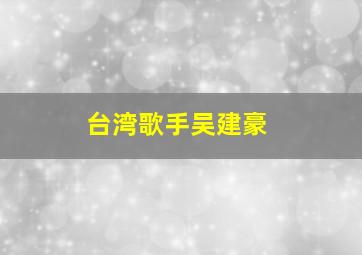 台湾歌手吴建豪